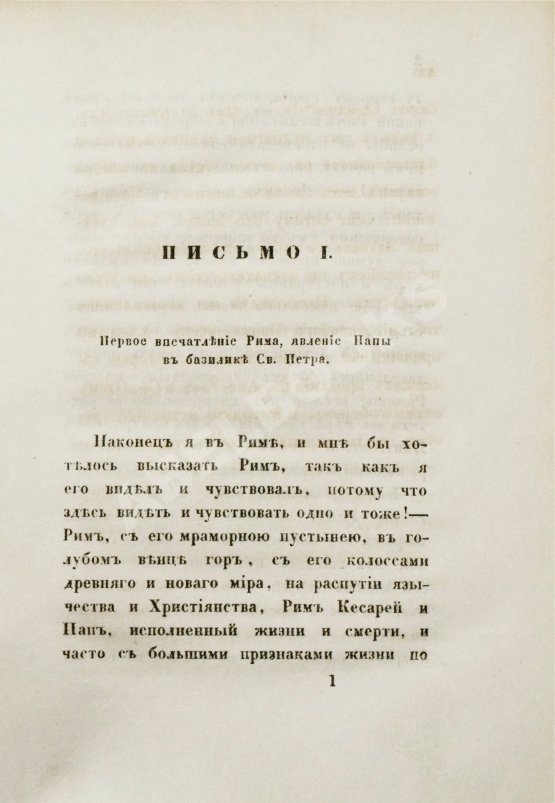 ПИСЬМО I.

Первое впечатлѣніе Рима, явленіе Папы въ базиликѣ Св. Петра.

Наконецъ я въ Римѣ, и мнѣ бы хотѣлось высказать Римъ, такъ какъ я его видѣлъ и чувствовалъ, потому что здѣсь видѣть и чувствовать одно и тоже!— Римъ, съ его мраморною пустынею, въ голубомъ вѣнцѣ горъ, съ его колоссами древняго и новаго міра, на распутіи язычества и Христіянства, Римъ Кесарей и Папъ, исполненный жизни и смерти, и часто съ большими признаками жизни по

1